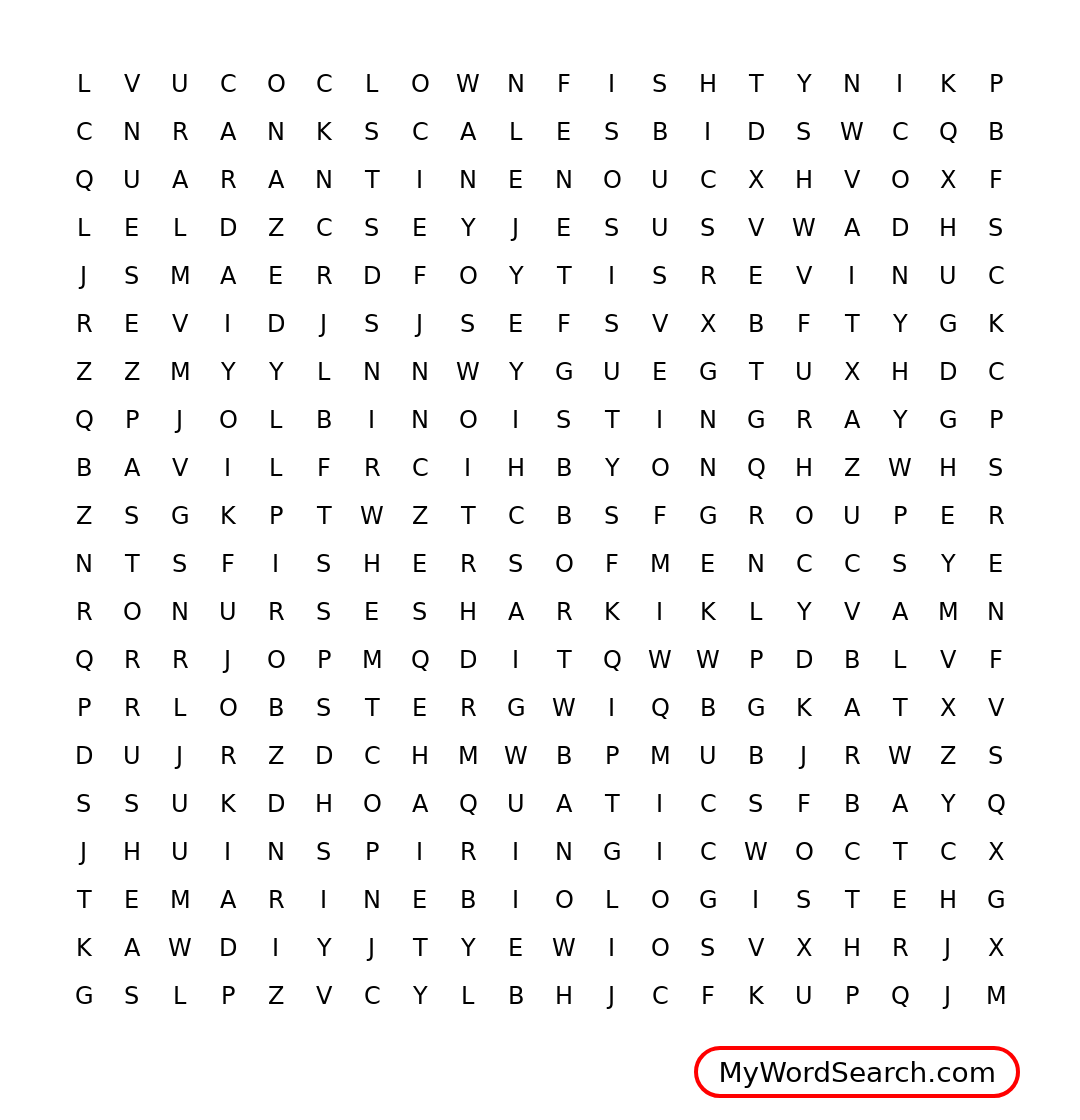 L V U C O C L O W N F I S H T Y N I K P
C N R A N K S C A L E S B I D S W C Q B
Q U A R A N T I N E N O U C X H V O X F
L E L D Z C S E Y J E S U S V W A D H S
J S M A E R D F O Y T I S R E V I N U C
R E V I D J S J S E F S V X B F T Y G K
Z Z M Y Y L N N W Y G U E G T U X H D C
Q P J O L B I N O I S T I N G R A Y G P
B A V I L F R C I H B Y O N Q H Z W H S
Z S G K P T W Z T C B S F G R O U P E R
N T S F I S H E R S O F M E N C C S Y E
R O N U R S E S H A R K I K L Y V A M N
Q R R J O P M Q D I T Q W W P D B L V F
P R L O B S T E R G W I Q B G K A T X V
D U J R Z D C H M W B P M U B J R W Z S
S S U K D H O A Q U A T I C S F B A Y Q
J H U I N S P I R I N G I C W O C T C X
T E M A R I N E B I O L O G I S T E H G
K A W D I Y J T Y E W I O S V X H R J X
G S L P Z V C Y L B H J C F K U P Q J M

MyWordSearch.com